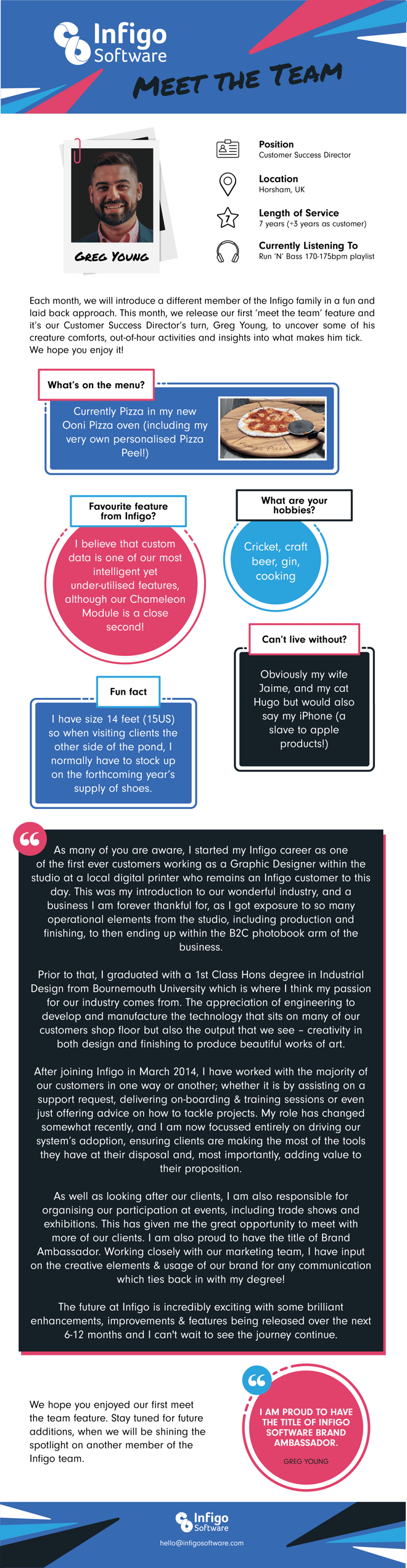 Infigo Software

MEET THE TEAM

GREG YOUNG

Position
Customer Success Director

Location
Horsham, UK

Length of Service
7 years (+3 years as customer)

Currently Listening To
Run 'N' Bass 170-175bpm playlist

Each month, we will introduce a different member of the Infigo family in a fun and laid back approach. This month, we release our first 'meet the team' feature and it's our Customer Success Director's turn, Greg Young, to uncover some of his creature comforts, out-of-hour activities and insights into what makes him tick. We hope you enjoy it!

What's on the menu?

Currently Pizza in my new Ooni Pizza oven (including my very own personalised Pizza Peel!)

Favourite feature from Infigo?

I believe that custom data is one of our most intelligent yet under-utilised features, although our Chameleon Module is a close second!

What are your hobbies?

Cricket, craft beer, gin, cooking

Can't live without?

Obviously my wife Jaime, and my cat Hugo but would also say my iPhone (a slave to apple products!)

Fun fact

I have size 14 feet (15US) so when visiting clients the other side of the pond, I normally have to stock up on the forthcoming year's supply of shoes.

As many of you are aware, I started my Infigo career as one of the first ever customers working as a Graphic Designer within the studio at a local digital printer who remains an Infigo customer to this day. This was my introduction to our wonderful industry, and a business I am forever thankful for, as I got exposure to so many operational elements from the studio, including production and finishing, to then ending up within the B2C photobook arm of the business.

Prior to that, I graduated with a 1st Class Hons degree in Industrial Design from Bournemouth University which is where I think my passion for our industry comes from. The appreciation of engineering to develop and manufacture the technology that sits on many of our customers shop floor but also the output that we see – creativity in both design and finishing to produce beautiful works of art.

After joining Infigo in March 2014, I have worked with the majority of our customers in one way or another; whether it is by assisting on a support request, delivering on-boarding & training sessions or even just offering advice on how to tackle projects. My role has changed somewhat recently, and I am now focussed entirely on driving our system's adoption, ensuring clients are making the most of the tools they have at their disposal and, most importantly, adding value to their proposition.

As well as looking after our clients, I am also responsible for organising our participation at events, including trade shows and exhibitions. This has given me the great opportunity to meet with more of our clients. I am also proud to have the title of Brand Ambassador. Working closely with our marketing team, I have input on the creative elements & usage of our brand for any communication which ties back in with my degree!

The future at Infigo is incredibly exciting with some brilliant enhancements, improvements & features being released over the next 6-12 months and I can't wait to see the journey continue.

We hope you enjoyed our first meet the team feature. Stay tuned for future additions, when we will be shining the spotlight on another member of the Infigo team.

I AM PROUD TO HAVE THE TITLE OF INFIGO SOFTWARE BRAND AMBASSADOR.

GREG YOUNG

Infigo Software
hello@infigosoftware.com